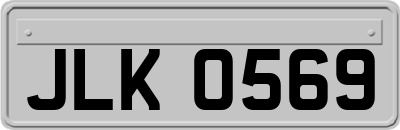 JLK 0569